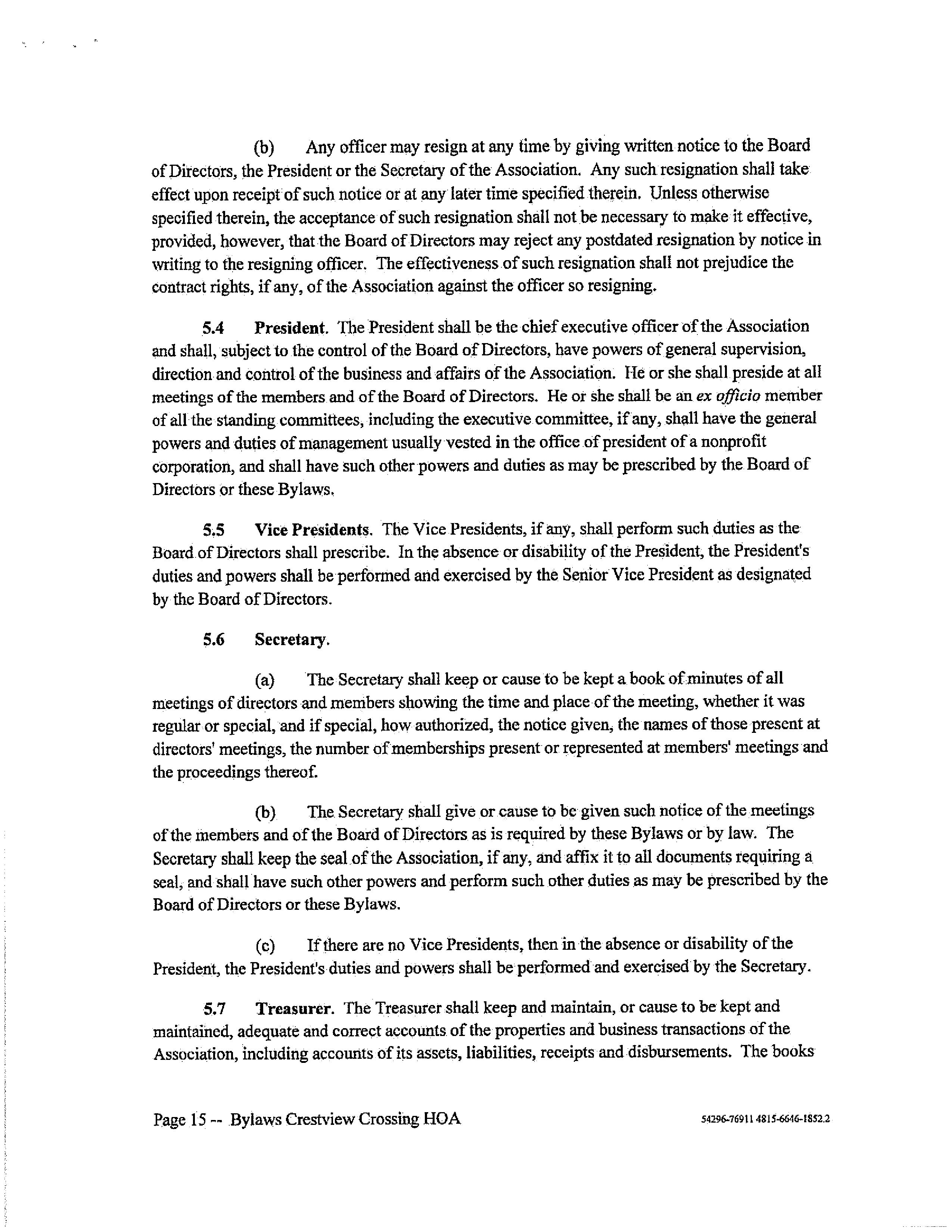 (b) Any officer may resign at any time by giving written notice to the Board of Directors, the President or the Secretary of the Association. Any such resignation shall take effect upon receipt of such notice or at any later time specified therein. Unless otherwise specified therein, the acceptance of such resignation shall not be necessary to make it effective, provided, however, that the Board of Directors may reject any postdated resignation by notice in writing to the resigning officer. The effectiveness of such resignation shall not prejudice the contract rights, if any, of the Association against the officer so resigning.

5.4 President. The President shall be the chief executive officer of the Association and shall, subject to the control of the Board of Directors, have powers of general supervision, direction and control of the business and affairs of the Association. He or she shall preside at all meetings of the members and of the Board of Directors. He or she shall be an ex officio member of all the standing committees, including the executive committee, if any, shall have the general powers and duties of management usually vested in the office of president of a nonprofit corporation, and shall have such other powers and duties as may be prescribed by the Board of Directors or these Bylaws.

5.5 Vice Presidents. The Vice Presidents, if any, shall perform such duties as the Board of Directors shall prescribe. In the absence or disability of the President, the President's duties and powers shall be performed and exercised by the Senior Vice President as designated by the Board of Directors.

5.6 Secretary.

(a) The Secretary shall keep or cause to be kept a book of minutes of all meetings of directors and members showing the time and place of the meeting, whether it was regular or special, and if special, how authorized, the notice given, the names of those present at directors' meetings, the number of memberships present or represented at members' meetings and the proceedings thereof.

(b) The Secretary shall give or cause to be given such notice of the meetings of the members and of the Board of Directors as is required by these Bylaws or by law. The Secretary shall keep the seal of the Association, if any, and affix it to all documents requiring a seal, and shall have such other powers and perform such other duties as may be prescribed by the Board of Directors or these Bylaws.

(c) If there are no Vice Presidents, then in the absence or disability of the President, the President's duties and powers shall be performed and exercised by the Secretary.

5.7 Treasurer. The Treasurer shall keep and maintain, or cause to be kept and maintained, adequate and correct accounts of the properties and business transactions of the Association, including accounts of its assets, liabilities, receipts and disbursements. The books

Page 15 -- Bylaws Crestview Crossing HOA 54296-76911 4815-6646-1852.2